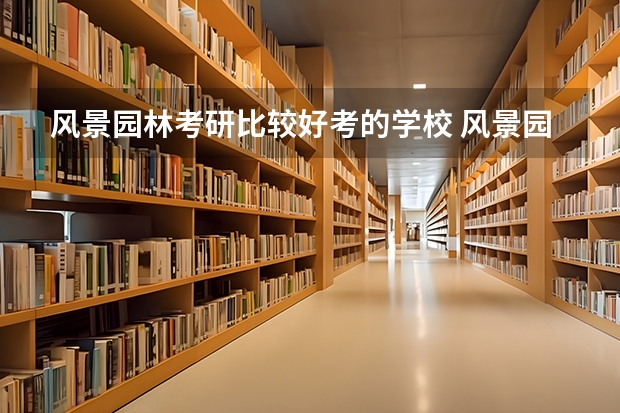 风景园林考研比较好考的学校 风景园